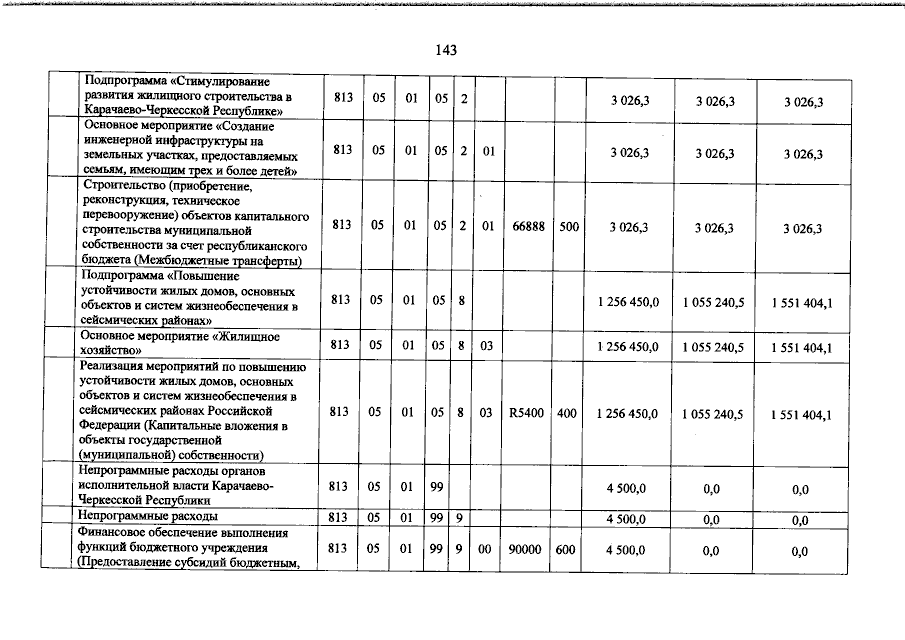 143

| | | | | | | | | | | | | |
|---|---|---|---|---|---|---|---|---|---|---|---|---|
| | Подпрограмма «Стимулирование развития жилищного строительства в Карачаево-Черкесской Республике» | 813 | 05 | 01 | 05 | 2 | | | | 3 026,3 | 3 026,3 | 3 026,3 |
| | Основное мероприятие «Создание инженерной инфраструктуры на земельных участках, предоставляемых семьям, имеющим трех и более детей» | 813 | 05 | 01 | 05 | 2 | 01 | | | 3 026,3 | 3 026,3 | 3 026,3 |
| | Строительство (приобретение, реконструкция, техническое перевооружение) объектов капитального строительства муниципальной собственности за счет республиканского бюджета (Межбюджетные трансферты) | 813 | 05 | 01 | 05 | 2 | 01 | 66888 | 500 | 3 026,3 | 3 026,3 | 3 026,3 |
| | Подпрограмма «Повышение устойчивости жилых домов, основных объектов и систем жизнеобеспечения в сейсмических районах» | 813 | 05 | 01 | 05 | 8 | | | | 1 256 450,0 | 1 055 240,5 | 1 551 404,1 |
| | Основное мероприятие «Жилищное хозяйство» | 813 | 05 | 01 | 05 | 8 | 03 | | | 1 256 450,0 | 1 055 240,5 | 1 551 404,1 |
| | Реализация мероприятий по повышению устойчивости жилых домов, основных объектов и систем жизнеобеспечения в сейсмических районах Российской Федерации (Капитальные вложения в объекты государственной (муниципальной) собственности) | 813 | 05 | 01 | 05 | 8 | 03 | R5400 | 400 | 1 256 450,0 | 1 055 240,5 | 1 551 404,1 |
| | Непрограммные расходы органов исполнительной власти Карачаево-Черкесской Республики | 813 | 05 | 01 | 99 | | | | | 4 500,0 | 0,0 | 0,0 |
| | Непрограммные расходы | 813 | 05 | 01 | 99 | 9 | | | | 4 500,0 | 0,0 | 0,0 |
| | Финансовое обеспечение выполнения функций бюджетного учреждения (Предоставление субсидий бюджетным, | 813 | 05 | 01 | 99 | 9 | 00 | 90000 | 600 | 4 500,0 | 0,0 | 0,0 |